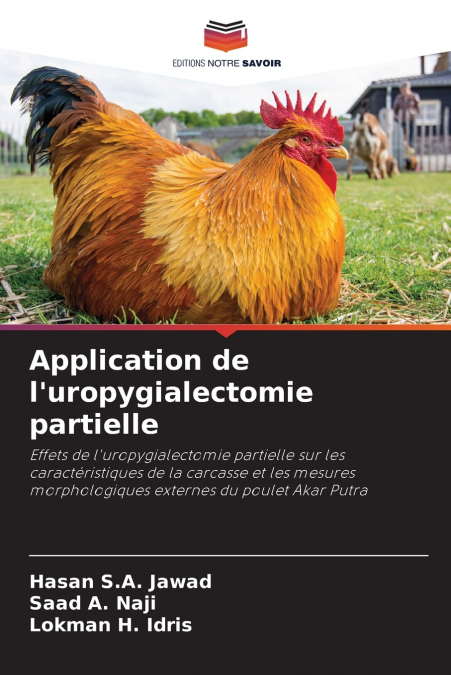 EDITIONS NOTRE SAVOIR

Application de l'uropygialectomie partielle

Effets de l'uropygialectomie partielle sur les caractéristiques de la carcasse et les mesures morphologiques externes du poulet Akar Putra

Hasan S.A. Jawad
Saad A. Naji
Lokman H. Idris